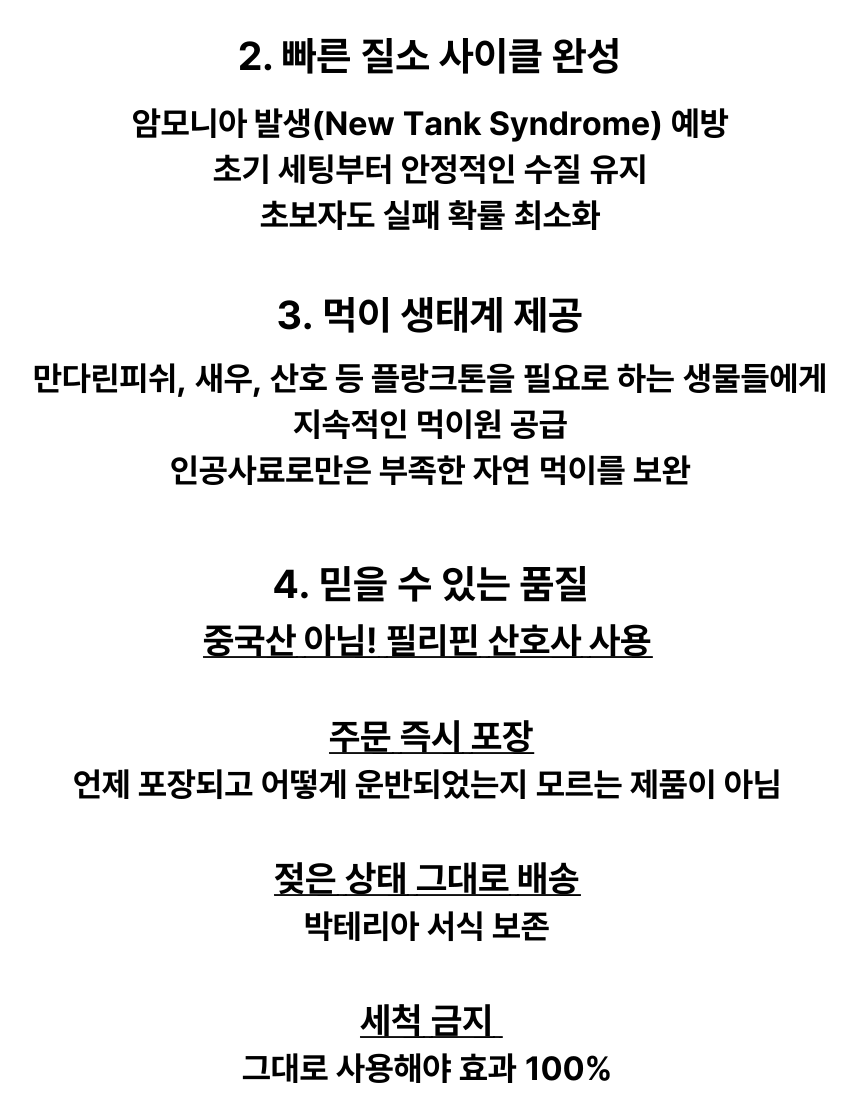 2. 빠른 질소 사이클 완성

암모니아 발생(New Tank Syndrome) 예방
초기 세팅부터 안정적인 수질 유지
초보자도 실패 확률 최소화

3. 먹이 생태계 제공

만다린피쉬, 새우, 산호 등 플랑크톤을 필요로 하는 생물들에게
지속적인 먹이원 공급
인공사료로만은 부족한 자연 먹이를 보완

4. 믿을 수 있는 품질

중국산 아님! 필리핀 산호사 사용

주문 즉시 포장
언제 포장되고 어떻게 운반되었는지 모르는 제품이 아님

젖은 상태 그대로 배송
박테리아 서식 보존

세척 금지
그대로 사용해야 효과 100%